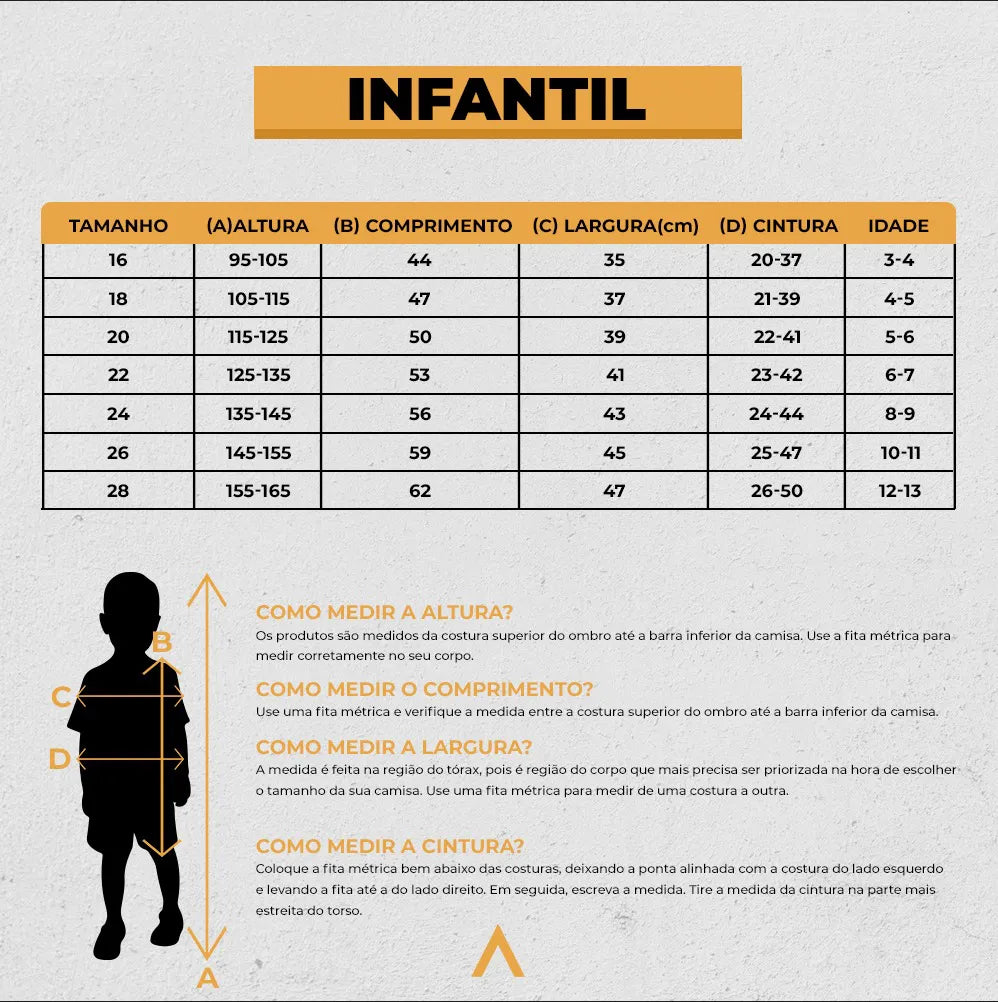 INFANTIL

| TAMANHO | (A)ALTURA | (B) COMPRIMENTO | (C) LARGURA(cm) | (D) CINTURA | IDADE |
|---|---|---|---|---|---|
| 16 | 95-105 | 44 | 35 | 20-37 | 3-4 |
| 18 | 105-115 | 47 | 37 | 21-39 | 4-5 |
| 20 | 115-125 | 50 | 39 | 22-41 | 5-6 |
| 22 | 125-135 | 53 | 41 | 23-42 | 6-7 |
| 24 | 135-145 | 56 | 43 | 24-44 | 8-9 |
| 26 | 145-155 | 59 | 45 | 25-47 | 10-11 |
| 28 | 155-165 | 62 | 47 | 26-50 | 12-13 |

B
C
D
A

COMO MEDIR A ALTURA?
Os produtos são medidos da costura superior do ombro até a barra inferior da camisa. Use a fita métrica para medir corretamente no seu corpo.

COMO MEDIR O COMPRIMENTO?
Use uma fita métrica e verifique a medida entre a costura superior do ombro até a barra inferior da camisa.

COMO MEDIR A LARGURA?
A medida é feita na região do tórax, pois é região do corpo que mais precisa ser priorizada na hora de escolher o tamanho da sua camisa. Use uma fita métrica para medir de uma costura a outra.

COMO MEDIR A CINTURA?
Coloque a fita métrica bem abaixo das costuras, deixando a ponta alinhada com a costura do lado esquerdo e levando a fita até a do lado direito. Em seguida, escreva a medida. Tire a medida da cintura na parte mais estreita do torso.